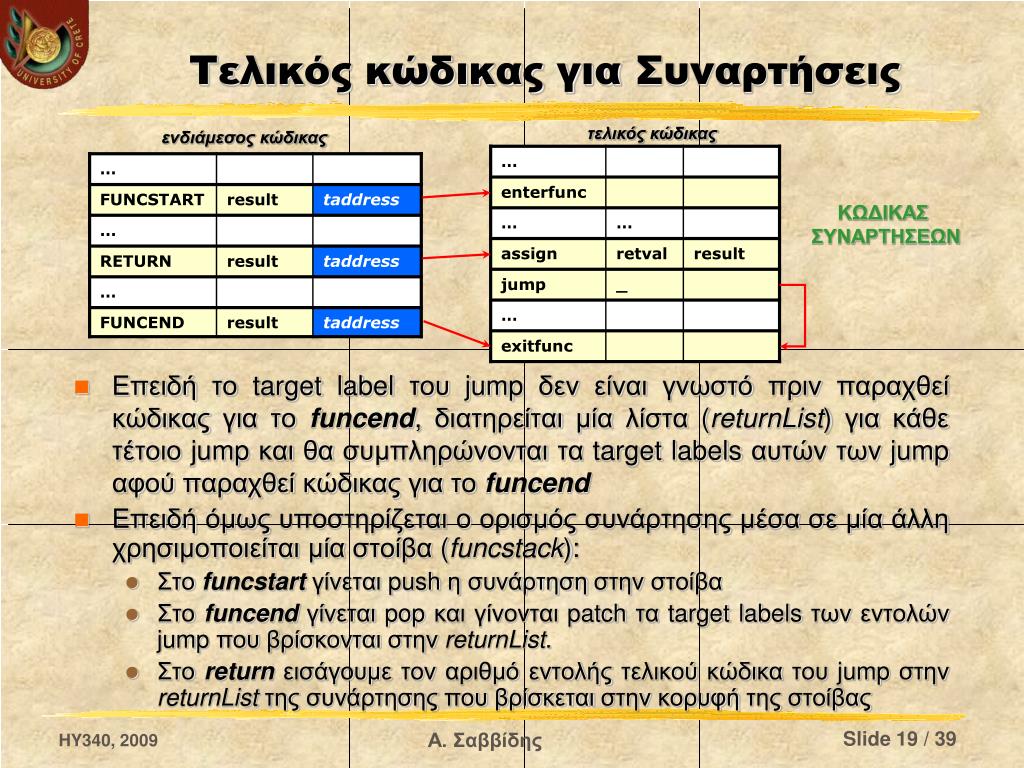 UNIVERSITY OF CRETE

Τελικός κώδικας για Συναρτήσεις

ενδιάμεσος κώδικας

| … | | |
|---|---|---|
| FUNCSTART | result | taddress |
| … | | |
| RETURN | result | taddress |
| … | | |
| FUNCEND | result | taddress |

τελικός κώδικας

| … | | |
|---|---|---|
| enterfunc | | |
| … | … | |
| assign | retval | result |
| jump | _ | |
| … | | |
| exitfunc | | |

ΚΩΔΙΚΑΣ ΣΥΝΑΡΤΗΣΕΩΝ

Επειδή το target label του jump δεν είναι γνωστό πριν παραχθεί κώδικας για το funcend, διατηρείται μία λίστα (returnList) για κάθε τέτοιο jump και θα συμπληρώνονται τα target labels αυτών των jump αφού παραχθεί κώδικας για το funcend

Επειδή όμως υποστηρίζεται ο ορισμός συνάρτησης μέσα σε μία άλλη χρησιμοποιείται μία στοίβα (funcstack):

Στο funcstart γίνεται push η συνάρτηση στην στοίβα

Στο funcend γίνεται pop και γίνονται patch τα target labels των εντολών jump που βρίσκονται στην returnList.

Στο return εισάγουμε τον αριθμό εντολής τελικού κώδικα του jump στην returnList της συνάρτησης που βρίσκεται στην κορυφή της στοίβας

HY340, 2009

Α. Σαββίδης

Slide 19 / 39